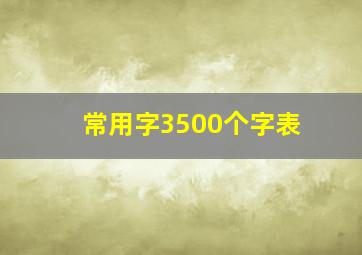 常用字3500个字表